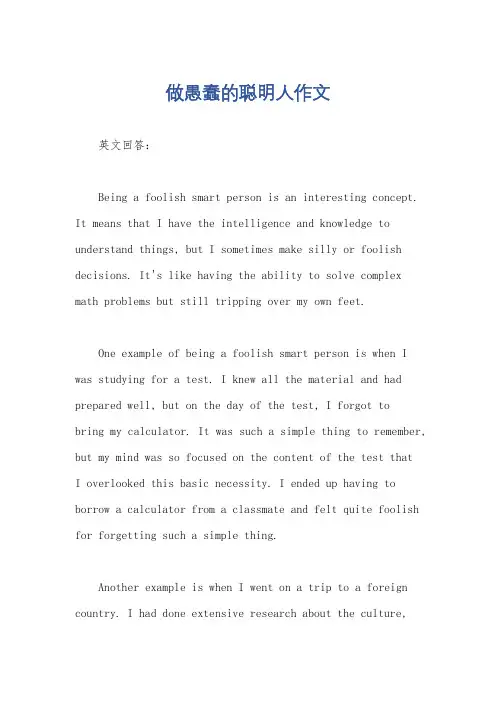 做愚蠢的聪明人作文

英文回答：

Being a foolish smart person is an interesting concept. It means that I have the intelligence and knowledge to understand things, but I sometimes make silly or foolish decisions. It's like having the ability to solve complex math problems but still tripping over my own feet.

One example of being a foolish smart person is when I was studying for a test. I knew all the material and had prepared well, but on the day of the test, I forgot to bring my calculator. It was such a simple thing to remember, but my mind was so focused on the content of the test that I overlooked this basic necessity. I ended up having to borrow a calculator from a classmate and felt quite foolish for forgetting such a simple thing.

Another example is when I went on a trip to a foreign country. I had done extensive research about the culture,